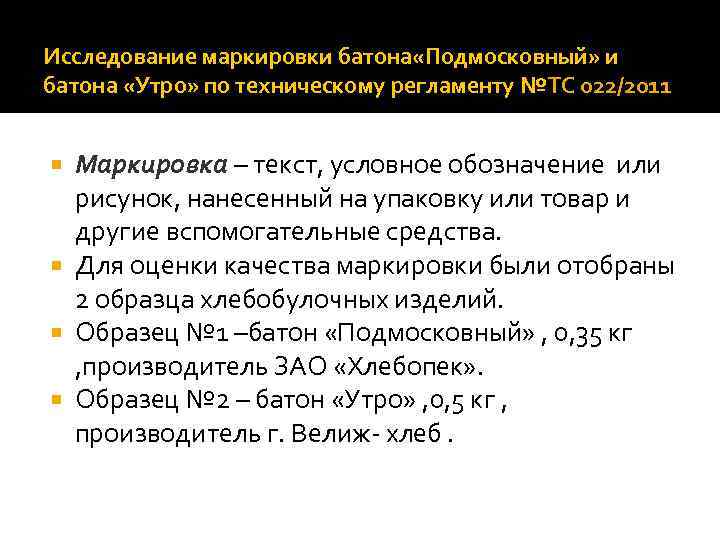 Исследование маркировки батона«Подмосковный» и батона «Утро» по техническому регламенту №ТС 022/2011

Маркировка – текст, условное обозначение или рисунок, нанесенный на упаковку или товар и другие вспомогательные средства.

Для оценки качества маркировки были отобраны 2 образца хлебобулочных изделий.

Образец №1 –батон «Подмосковный» , 0,35 кг ,производитель ЗАО «Хлебопек».

Образец №2 – батон «Утро» ,0,5 кг , производитель г. Велиж- хлеб .